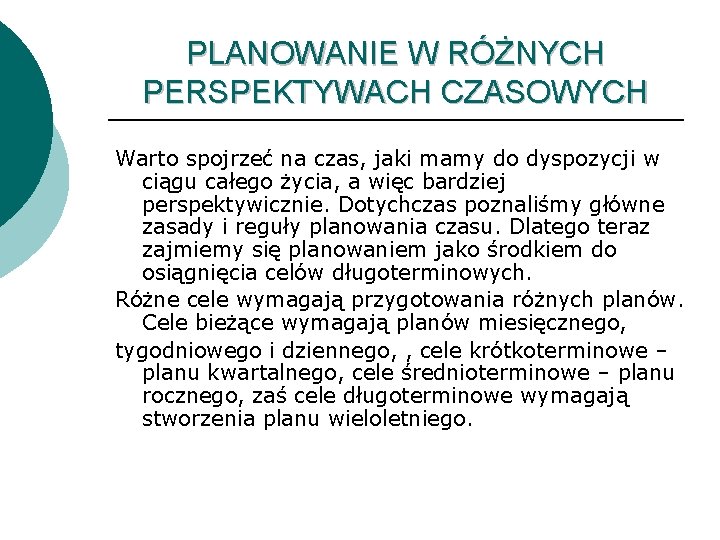 PLANOWANIE W RÓŻNYCH PERSPEKTYWACH CZASOWYCH

Warto spojrzeć na czas, jaki mamy do dyspozycji w ciągu całego życia, a więc bardziej perspektywicznie. Dotychczas poznaliśmy główne zasady i reguły planowania czasu. Dlatego teraz zajmiemy się planowaniem jako środkiem do osiągnięcia celów długoterminowych.

Różne cele wymagają przygotowania różnych planów. Cele bieżące wymagają planów miesięcznego,

tygodniowego i dziennego, , cele krótkoterminowe – planu kwartalnego, cele średnioterminowe – planu rocznego, zaś cele długoterminowe wymagają stworzenia planu wieloletniego.